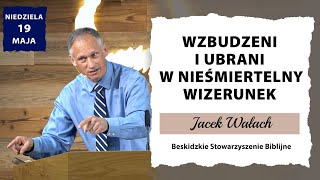 NIEDZIELA
19
MAJA

WZBUDZENI
I UBRANI
W NIEŚMIERTELNY
WIZERUNEK

Jacek Wałach

Beskidzkie Stowarzyszenie Biblijne